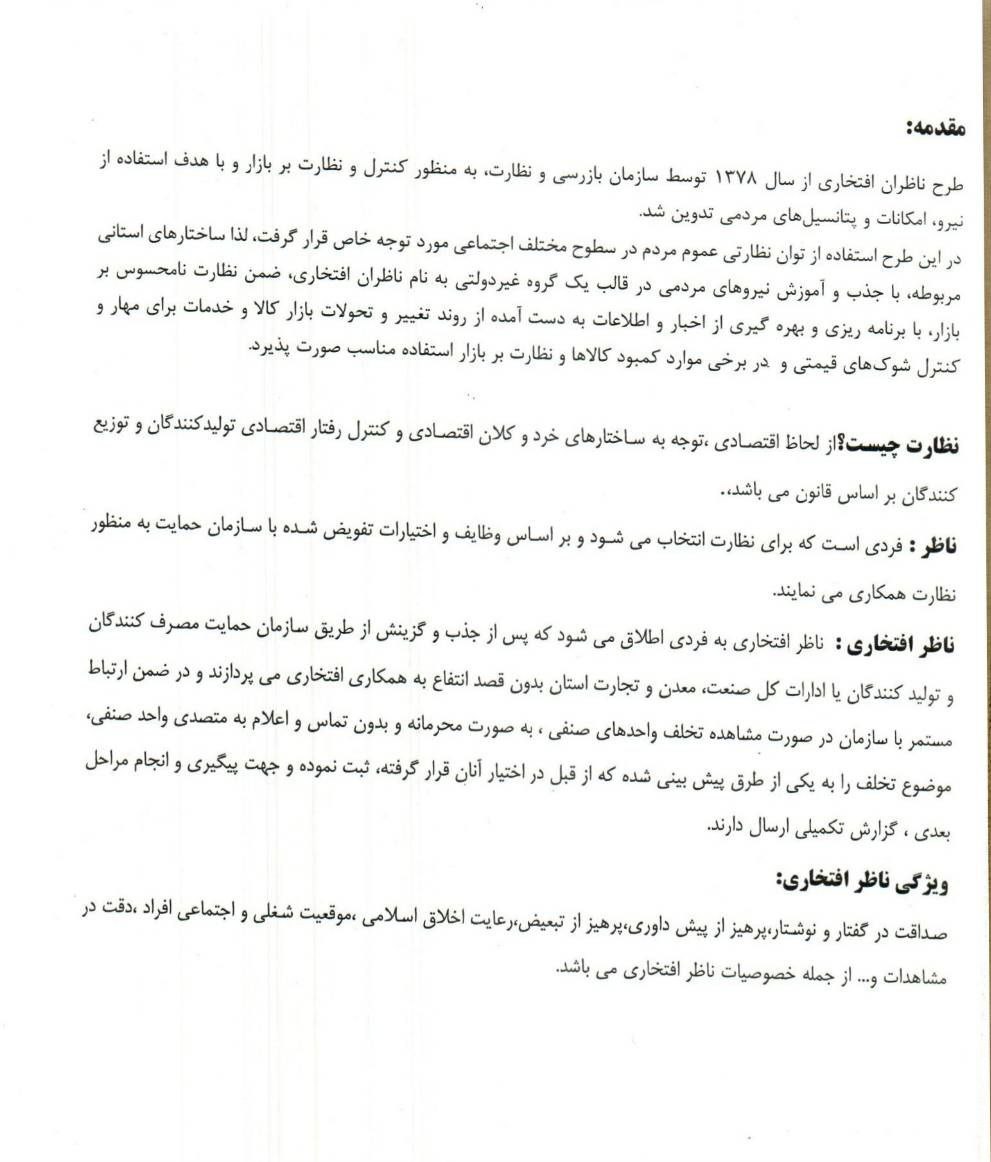 مقدمه:

طرح ناظران افتخاری از سال ۱۳۷۸ توسط سازمان بازرسی و نظارت، به منظور کنترل و نظارت بر بازار و با هدف استفاده از نیرو، امکانات و پتانسیل‌های مردمی تدوین شد.

در این طرح استفاده از توان نظارتی عموم مردم در سطوح مختلف اجتماعی مورد توجه خاص قرار گرفت، لذا ساختارهای استانی مربوطه، با جذب و آموزش نیروهای مردمی در قالب یک گروه غیردولتی به نام ناظران افتخاری، ضمن نظارت نامحسوس بر بازار، با برنامه ریزی و بهره گیری از اخبار و اطلاعات به دست آمده از روند تغییر و تحولات بازار کالا و خدمات برای مهار و کنترل شوک‌های قیمتی و در برخی موارد کمبود کالاها و نظارت بر بازار استفاده مناسب صورت پذیرد.

نظارت چیست؟از لحاظ اقتصادی ،توجه به ساختارهای خرد و کلان اقتصادی و کنترل رفتار اقتصادی تولیدکنندگان و توزیع کنندگان بر اساس قانون می باشد،.

ناظر : فردی است که برای نظارت انتخاب می شود و بر اساس وظایف و اختیارات تفویض شده با سازمان حمایت به منظور نظارت همکاری می نمایند.

ناظر افتخاری : ناظر افتخاری به فردی اطلاق می شود که پس از جذب و گزینش از طریق سازمان حمایت مصرف کنندگان و تولید کنندگان یا ادارات کل صنعت، معدن و تجارت استان بدون قصد انتفاع به همکاری افتخاری می پردازند و در ضمن ارتباط مستمر با سازمان در صورت مشاهده تخلف واحدهای صنفی ، به صورت محرمانه و بدون تماس و اعلام به متصدی واحد صنفی، موضوع تخلف را به یکی از طرق پیش بینی شده که از قبل در اختیار آنان قرار گرفته، ثبت نموده و جهت پیگیری و انجام مراحل بعدی ، گزارش تکمیلی ارسال دارند.

ویژگی ناظر افتخاری:

صداقت در گفتار و نوشتار،پرهیز از پیش داوری،پرهیز از تبعیض،رعایت اخلاق اسلامی ،موقعیت شغلی و اجتماعی افراد ،دقت در مشاهدات و... از جمله خصوصیات ناظر افتخاری می باشد.